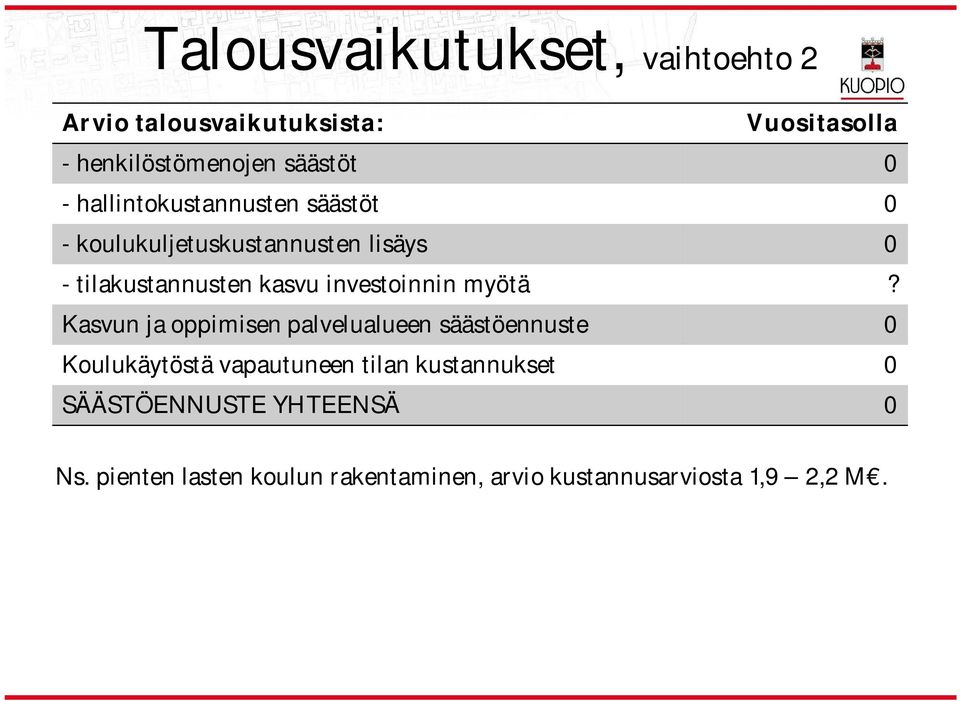 Talousvaikutukset, vaihtoehto 2

KUOPIO

| Arvio talousvaikutuksista: | Vuositasolla |
|---|---|
| - henkilöstömenojen säästöt | 0 |
| - hallintokustannusten säästöt | 0 |
| - koulukuljetuskustannusten lisäys | 0 |
| - tilakustannusten kasvu investoinnin myötä | ? |
| Kasvun ja oppimisen palvelualueen säästöennuste | 0 |
| Koulukäytöstä vapautuneen tilan kustannukset | 0 |
| SÄÄSTÖENNUSTE YHTEENSÄ | 0 |

Ns. pienten lasten koulun rakentaminen, arvio kustannusarviosta 1,9 – 2,2 M€.